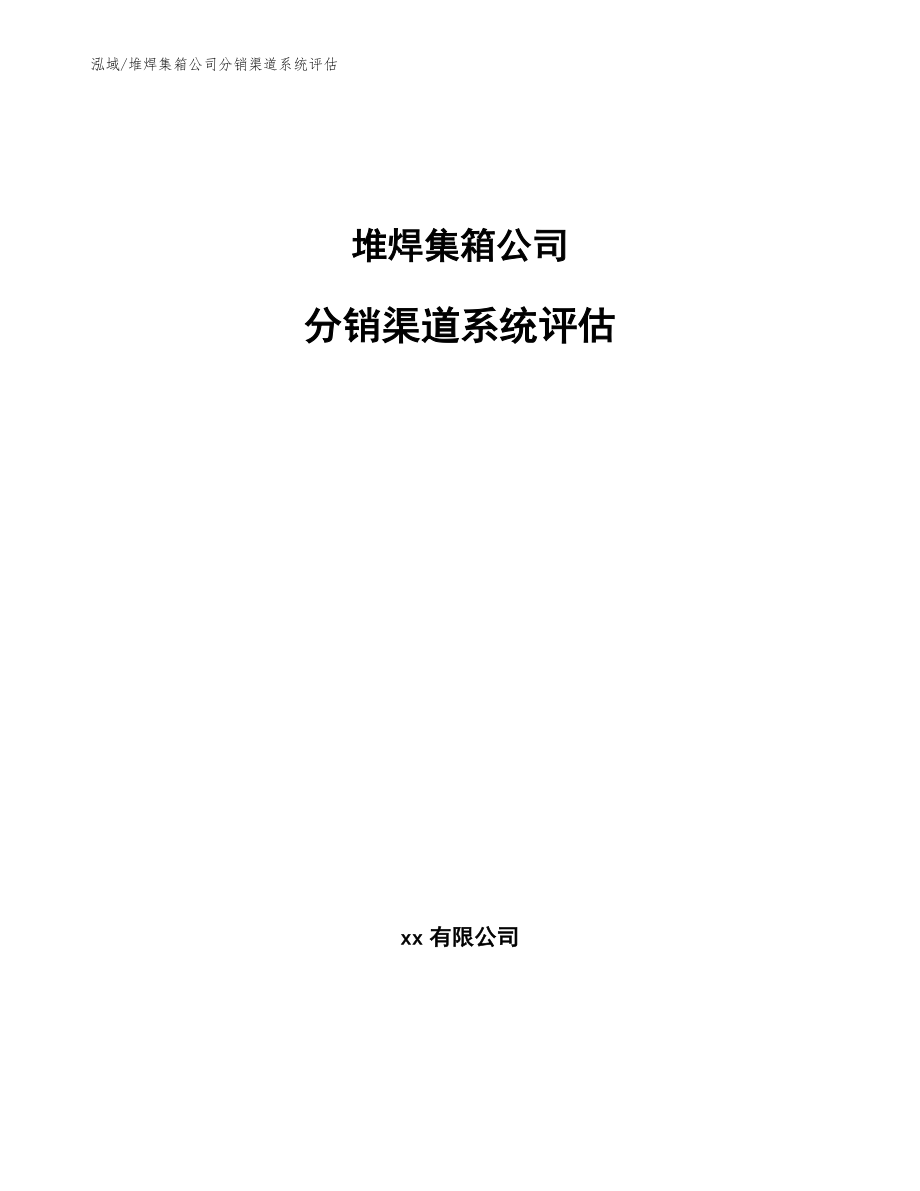 泓域/堆焊集箱公司分销渠道系统评估

堆焊集箱公司

分销渠道系统评估

xx有限公司